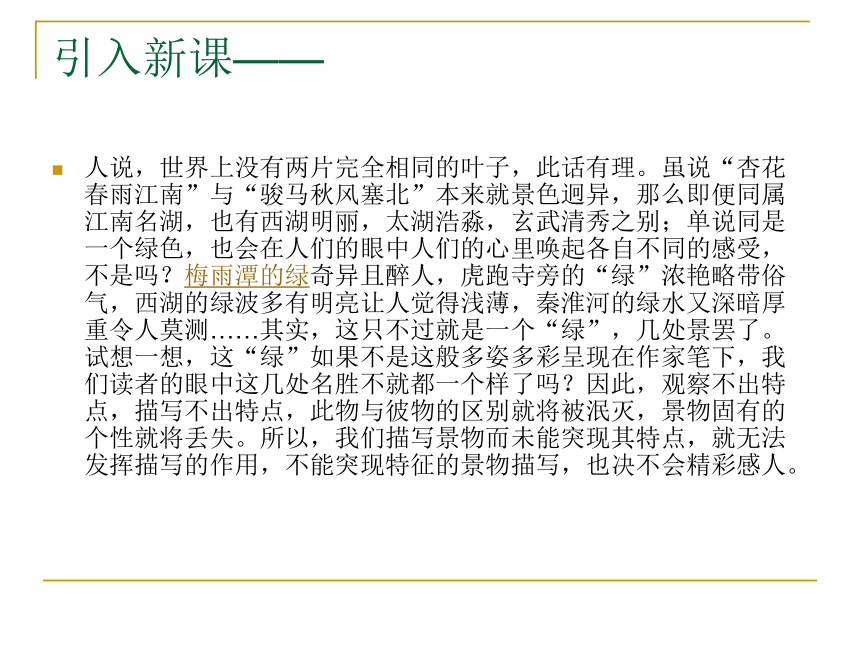 引入新课——

人说，世界上没有两片完全相同的叶子，此话有理。虽说“杏花春雨江南”与“骏马秋风塞北”本来就景色迥异，那么即便同属江南名湖，也有西湖明丽，太湖浩淼，玄武清秀之别；单说同是一个绿色，也会在人们的眼中人们的心里唤起各自不同的感受，不是吗？梅雨潭的绿奇异且醉人，虎跑寺旁的“绿”浓艳略带俗气，西湖的绿波多有明亮让人觉得浅薄，秦淮河的绿水又深暗厚重令人莫测……其实，这只不过就是一个“绿”，几处景罢了。试想一想，这“绿”如果不是这般多姿多彩呈现在作家笔下，我们读者的眼中这几处名胜不就都一个样了吗？因此，观察不出特点，描写不出特点，此物与彼物的区别就将被泯灭，景物固有的个性就将丢失。所以，我们描写景物而未能突现其特点，就无法发挥描写的作用，不能突现特征的景物描写，也决不会精彩感人。